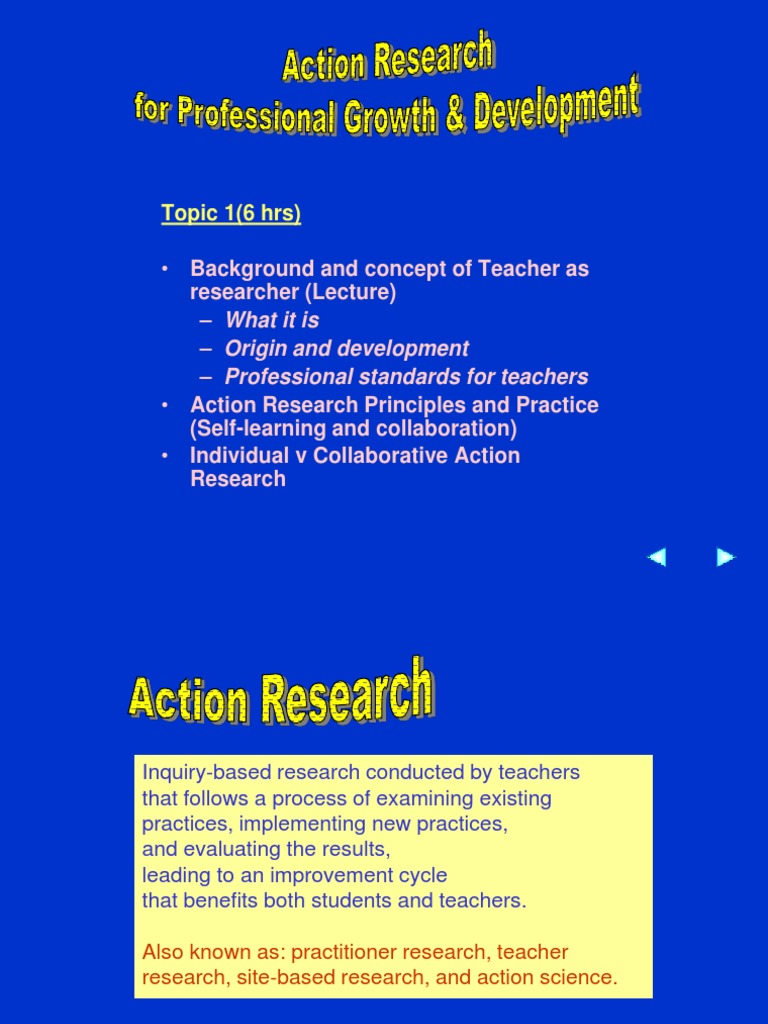 Action Research
for Professional Growth & Development

Topic 1(6 hrs)

• Background and concept of Teacher as researcher (Lecture)
– What it is
– Origin and development
– Professional standards for teachers
• Action Research Principles and Practice (Self-learning and collaboration)
• Individual v Collaborative Action Research

Action Research

Inquiry-based research conducted by teachers
that follows a process of examining existing
practices, implementing new practices,
and evaluating the results,
leading to an improvement cycle
that benefits both students and teachers.

Also known as: practitioner research, teacher research, site-based research, and action science.